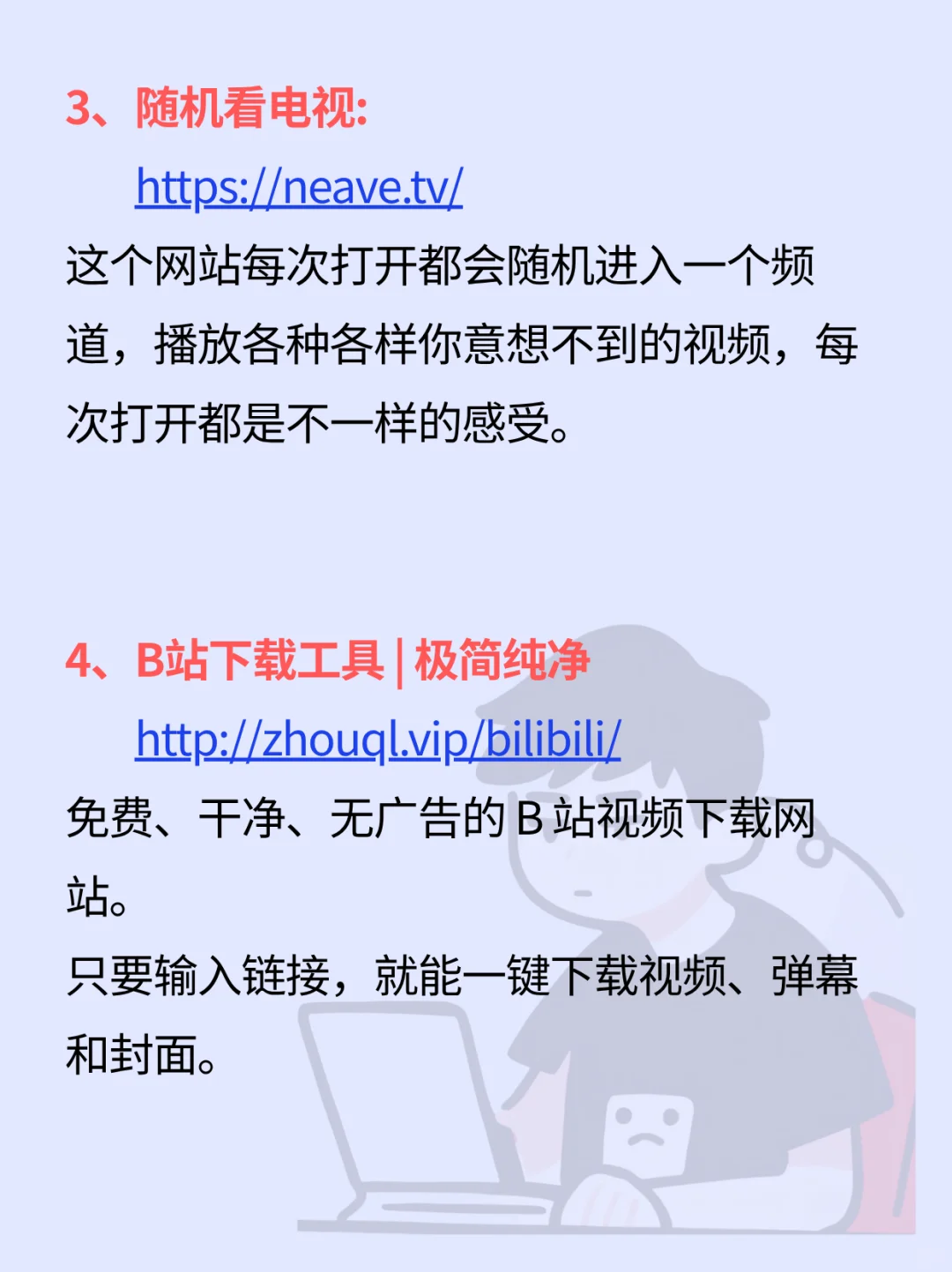 3、随机看电视:

https://neave.tv/

这个网站每次打开都会随机进入一个频道，播放各种各样你意想不到的视频，每次打开都是不一样的感受。

4、B站下载工具 | 极简纯净

http://zhouql.vip/bilibili/

免费、干净、无广告的 B 站视频下载网站。

只要输入链接，就能一键下载视频、弹幕和封面。